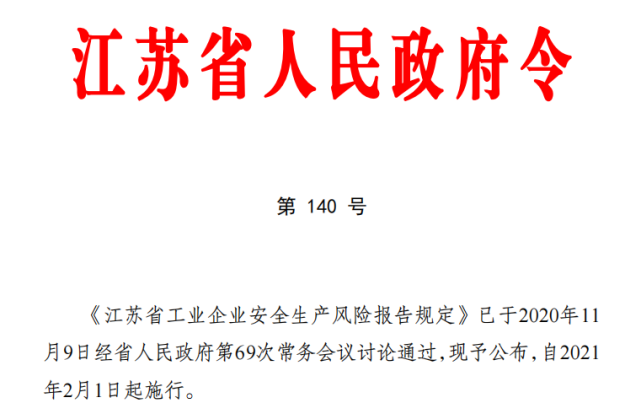 江苏省人民政府令

第 140 号

《江苏省工业企业安全生产风险报告规定》已于2020年11月9日经省人民政府第69次常务会议讨论通过，现予公布，自2021年2月1日起施行。